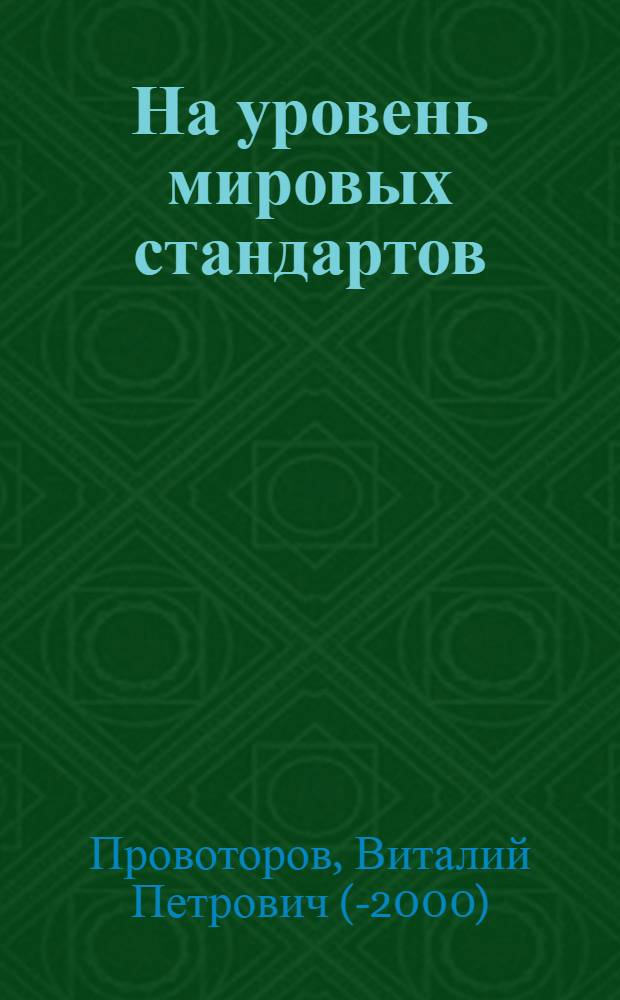 На уровень мировых стандартов

Провоторов, Виталий Петрович (-2000)